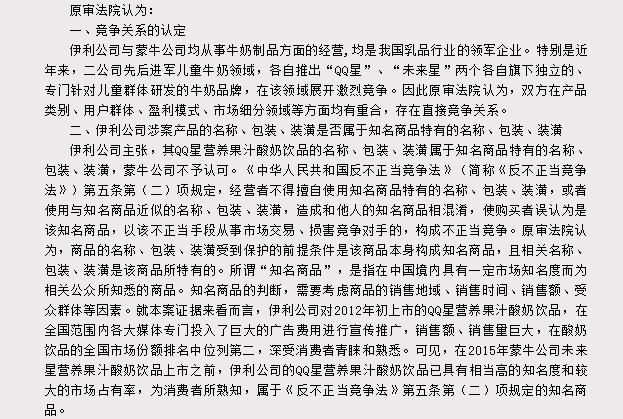 原审法院认为：

一、竞争关系的认定

伊利公司与蒙牛公司均从事牛奶制品方面的经营，均是我国乳品行业的领军企业。特别是近年来，二公司先后进军儿童牛奶领域，各自推出“QQ星”、“未来星”两个各自旗下独立的、专门针对儿童群体研发的牛奶品牌，在该领域展开激烈竞争。因此原审法院认为，双方在产品类别、用户群体、盈利模式、市场细分领域等方面均有重合，存在直接竞争关系。

二、伊利公司涉案产品的名称、包装、装潢是否属于知名商品特有的名称、包装、装潢

伊利公司主张，其QQ星营养果汁酸奶饮品的名称、包装、装潢属于知名商品特有的名称、包装、装潢，蒙牛公司不予认可。《中华人民共和国反不正当竞争法》（简称《反不正当竞争法》）第五条第（二）项规定，经营者不得擅自使用知名商品特有的名称、包装、装潢，或者使用与知名商品近似的名称、包装、装潢，造成和他人的知名商品相混淆，使购买者误认为是该知名商品，以该不正当手段从事市场交易、损害竞争对手的，构成不正当竞争。原审法院认为，商品的名称、包装、装潢受到保护的前提条件是该商品本身构成知名商品，且相关名称、包装、装潢是该商品所特有的。所谓“知名商品”，是指在中国境内具有一定市场知名度而为相关公众所知悉的商品。知名商品的判断，需要考虑商品的销售地域、销售时间、销售额、受众群体等因素。就本案证据来看而言，伊利公司对2012年初上市的QQ星营养果汁酸奶饮品，在全国范围内各大媒体专门投入了巨大的广告费用进行宣传推广，销售额、销售量巨大，在酸奶饮品的全国市场份额排名中位列第二，深受消费者青睐和熟悉。可见，在2015年蒙牛公司未来星营养果汁酸奶饮品上市之前，伊利公司的QQ星营养果汁酸奶饮品已具有相当高的知名度和较大的市场占有率，为消费者所熟知，属于《反不正当竞争法》第五条第（二）项规定的知名商品。